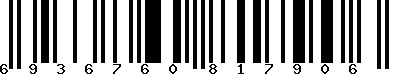 6 9 3 6 7 6 0 8 1 7 9 0 6